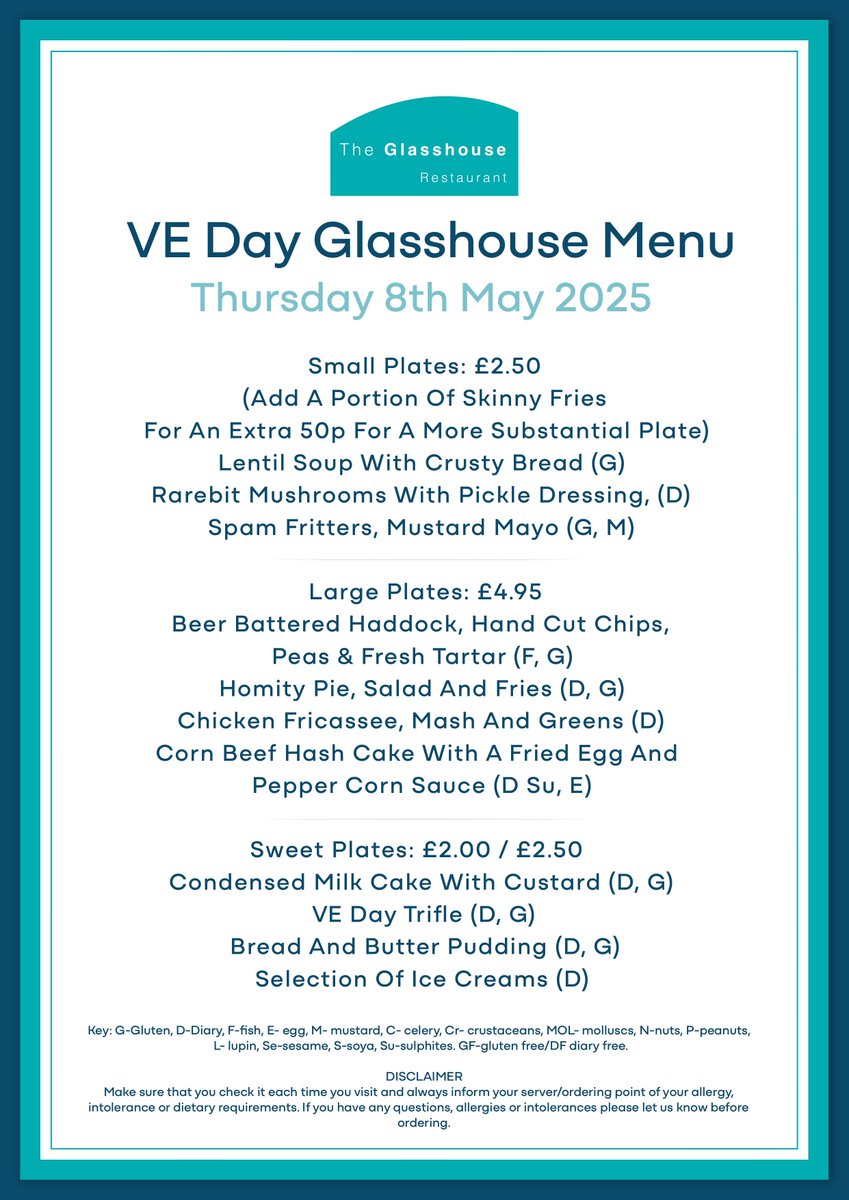 The Glasshouse
Restaurant

VE Day Glasshouse Menu
Thursday 8th May 2025

Small Plates: £2.50
(Add A Portion Of Skinny Fries
For An Extra 50p For A More Substantial Plate)
Lentil Soup With Crusty Bread (G)
Rarebit Mushrooms With Pickle Dressing, (D)
Spam Fritters, Mustard Mayo (G, M)

Large Plates: £4.95
Beer Battered Haddock, Hand Cut Chips,
Peas & Fresh Tartar (F, G)
Homity Pie, Salad And Fries (D, G)
Chicken Fricassee, Mash And Greens (D)
Corn Beef Hash Cake With A Fried Egg And
Pepper Corn Sauce (D Su, E)

Sweet Plates: £2.00 / £2.50
Condensed Milk Cake With Custard (D, G)
VE Day Trifle (D, G)
Bread And Butter Pudding (D, G)
Selection Of Ice Creams (D)

Key: G-Gluten, D-Diary, F-fish, E- egg, M- mustard, C- celery, Cr- crustaceans, MOL- molluscs, N-nuts, P-peanuts, L- lupin, Se-sesame, S-soya, Su-sulphites. GF-gluten free/DF diary free.

DISCLAIMER
Make sure that you check it each time you visit and always inform your server/ordering point of your allergy, intolerance or dietary requirements. If you have any questions, allergies or intolerances please let us know before ordering.